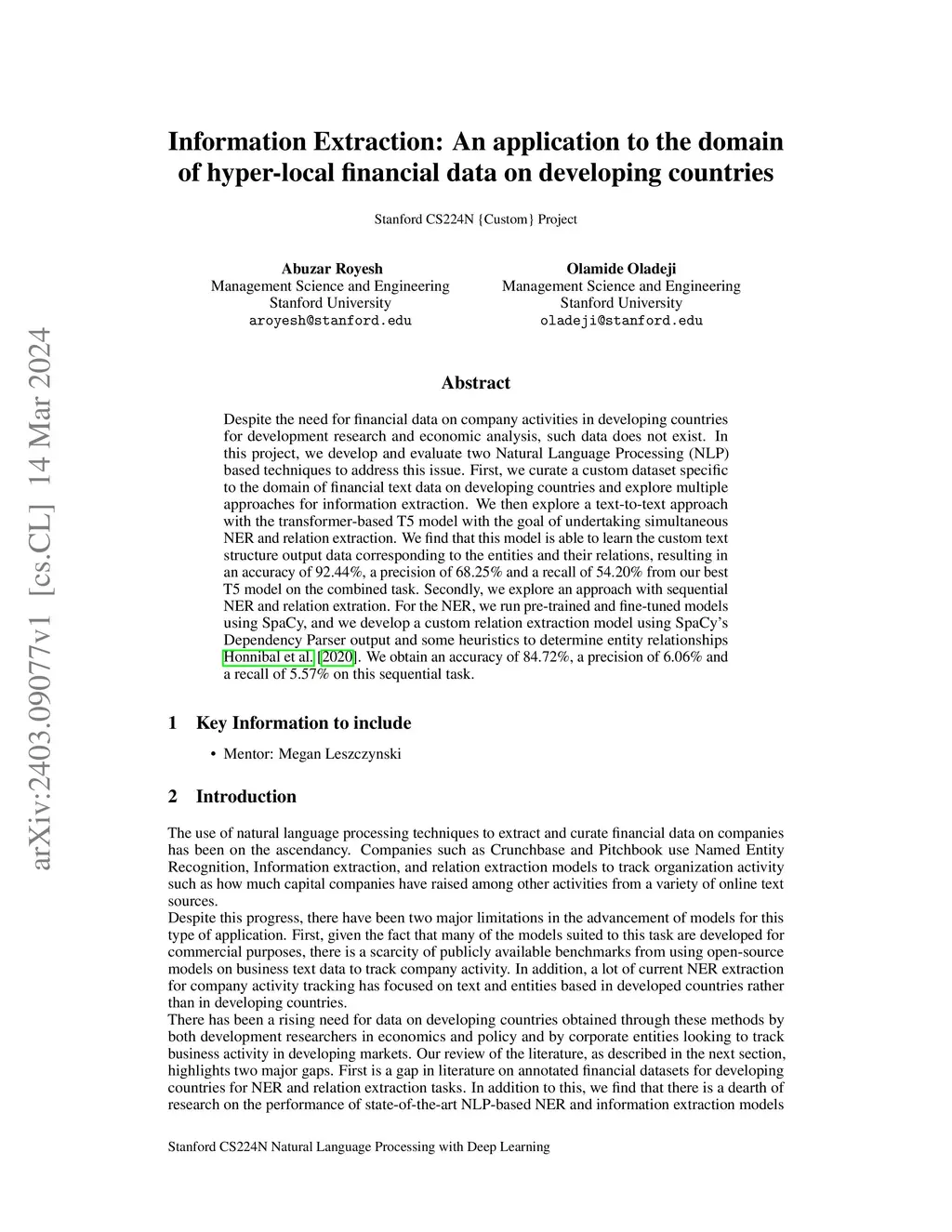 arXiv:2403.09077v1 [cs.CL] 14 Mar 2024

Information Extraction: An application to the domain of hyper-local financial data on developing countries

Stanford CS224N {Custom} Project

Abuzar Royesh
Management Science and Engineering
Stanford University
aroyesh@stanford.edu

Olamide Oladeji
Management Science and Engineering
Stanford University
oladeji@stanford.edu

Abstract

Despite the need for financial data on company activities in developing countries for development research and economic analysis, such data does not exist. In this project, we develop and evaluate two Natural Language Processing (NLP) based techniques to address this issue. First, we curate a custom dataset specific to the domain of financial text data on developing countries and explore multiple approaches for information extraction. We then explore a text-to-text approach with the transformer-based T5 model with the goal of undertaking simultaneous NER and relation extraction. We find that this model is able to learn the custom text structure output data corresponding to the entities and their relations, resulting in an accuracy of 92.44%, a precision of 68.25% and a recall of 54.20% from our best T5 model on the combined task. Secondly, we explore an approach with sequential NER and relation extration. For the NER, we run pre-trained and fine-tuned models using SpaCy, and we develop a custom relation extraction model using SpaCy's Dependency Parser output and some heuristics to determine entity relationships Honnibal et al. [2020]. We obtain an accuracy of 84.72%, a precision of 6.06% and a recall of 5.57% on this sequential task.

1 Key Information to include

• Mentor: Megan Leszczynski

2 Introduction

The use of natural language processing techniques to extract and curate financial data on companies has been on the ascendancy. Companies such as Crunchbase and Pitchbook use Named Entity Recognition, Information extraction, and relation extraction models to track organization activity such as how much capital companies have raised among other activities from a variety of online text sources.
Despite this progress, there have been two major limitations in the advancement of models for this type of application. First, given the fact that many of the models suited to this task are developed for commercial purposes, there is a scarcity of publicly available benchmarks from using open-source models on business text data to track company activity. In addition, a lot of current NER extraction for company activity tracking has focused on text and entities based in developed countries rather than in developing countries.
There has been a rising need for data on developing countries obtained through these methods by both development researchers in economics and policy and by corporate entities looking to track business activity in developing markets. Our review of the literature, as described in the next section, highlights two major gaps. First is a gap in literature on annotated financial datasets for developing countries for NER and relation extraction tasks. In addition to this, we find that there is a dearth of research on the performance of state-of-the-art NLP-based NER and information extraction models

Stanford CS224N Natural Language Processing with Deep Learning